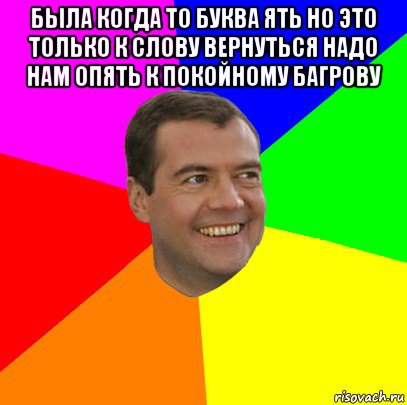 БЫЛА КОГДА ТО БУКВА ЯТЬ НО ЭТО ТОЛЬКО К СЛОВУ ВЕРНУТЬСЯ НАДО НАМ ОПЯТЬ К ПОКОЙНОМУ БАГРОВУ

risovach.ru